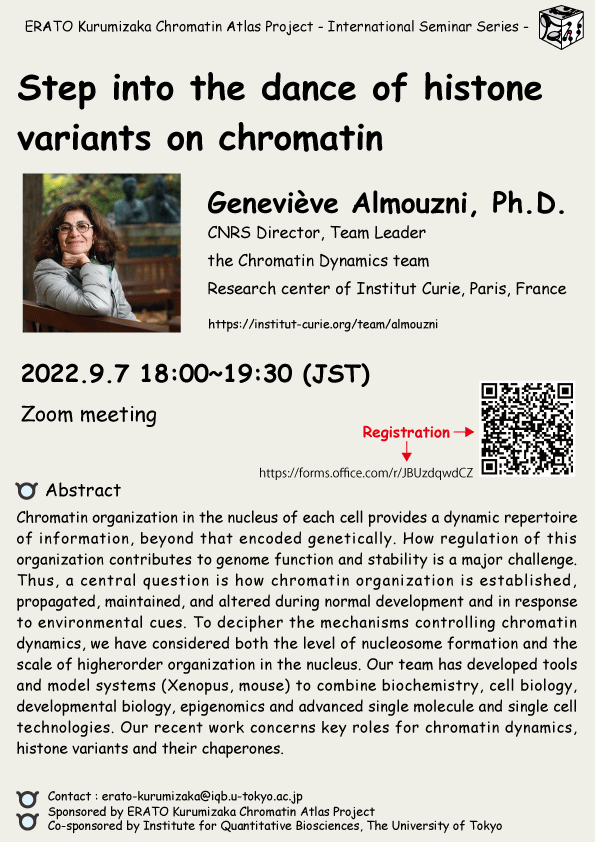 ERATO Kurumizaka Chromatin Atlas Project - International Seminar Series -

Step into the dance of histone variants on chromatin

Geneviève Almouzni, Ph.D.
CNRS Director, Team Leader
the Chromatin Dynamics team
Research center of Institut Curie, Paris, France
https://institut-curie.org/team/almouzni

2022.9.7 18:00~19:30 (JST)
Zoom meeting

Registration
https://forms.office.com/r/JBUzdqwdCZ

Abstract
Chromatin organization in the nucleus of each cell provides a dynamic repertoire of information, beyond that encoded genetically. How regulation of this organization contributes to genome function and stability is a major challenge. Thus, a central question is how chromatin organization is established, propagated, maintained, and altered during normal development and in response to environmental cues. To decipher the mechanisms controlling chromatin dynamics, we have considered both the level of nucleosome formation and the scale of higherorder organization in the nucleus. Our team has developed tools and model systems (Xenopus, mouse) to combine biochemistry, cell biology, developmental biology, epigenomics and advanced single molecule and single cell technologies. Our recent work concerns key roles for chromatin dynamics, histone variants and their chaperones.

Contact : erato-kurumizaka@iqb.u-tokyo.ac.jp
Sponsored by ERATO Kurumizaka Chromatin Atlas Project
Co-sponsored by Institute for Quantitative Biosciences, The University of Tokyo